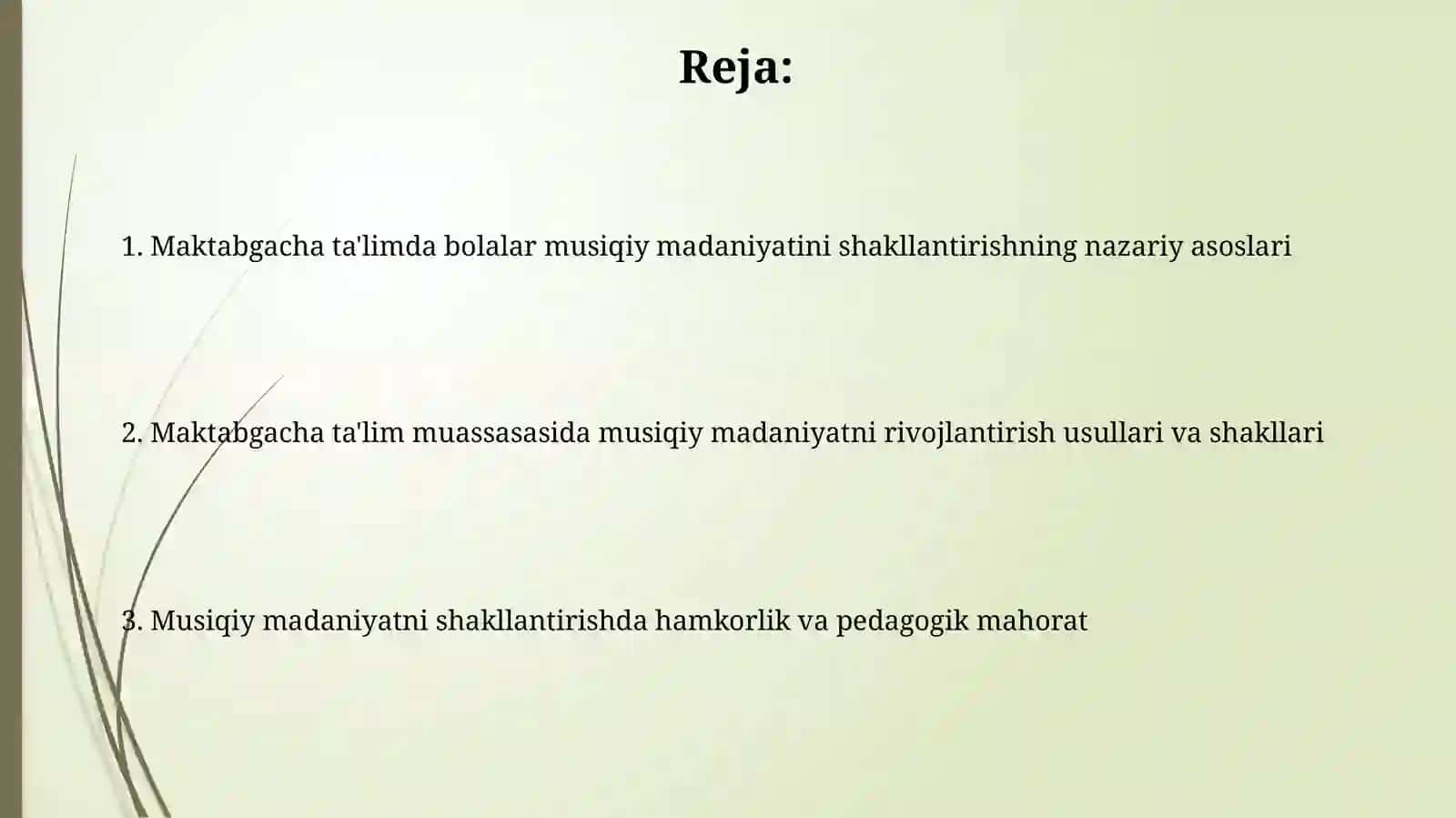 Reja:

1. Maktabgacha ta'limda bolalar musiqiy madaniyatini shakllantirishning nazariy asoslari

2. Maktabgacha ta'lim muassasasida musiqiy madaniyatni rivojlantirish usullari va shakllari

3. Musiqiy madaniyatni shakllantirishda hamkorlik va pedagogik mahorat